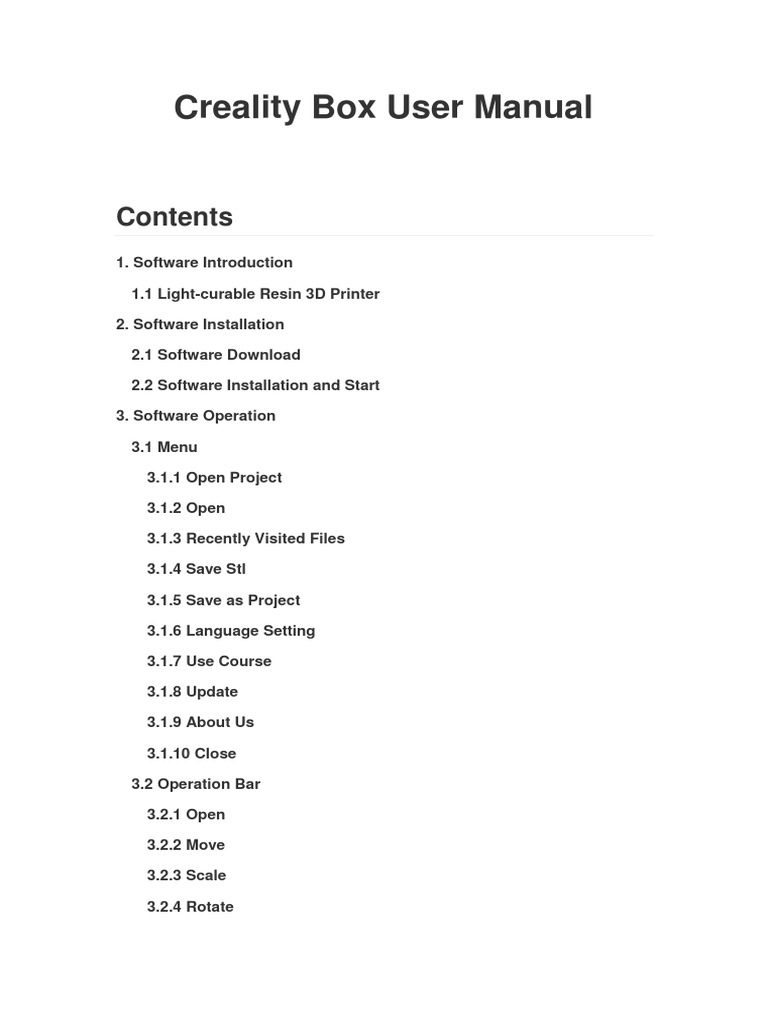 Creality Box User Manual

Contents

1. Software Introduction

1.1 Light-curable Resin 3D Printer

2. Software Installation

2.1 Software Download

2.2 Software Installation and Start

3. Software Operation

3.1 Menu

3.1.1 Open Project

3.1.2 Open

3.1.3 Recently Visited Files

3.1.4 Save Stl

3.1.5 Save as Project

3.1.6 Language Setting

3.1.7 Use Course

3.1.8 Update

3.1.9 About Us

3.1.10 Close

3.2 Operation Bar

3.2.1 Open

3.2.2 Move

3.2.3 Scale

3.2.4 Rotate